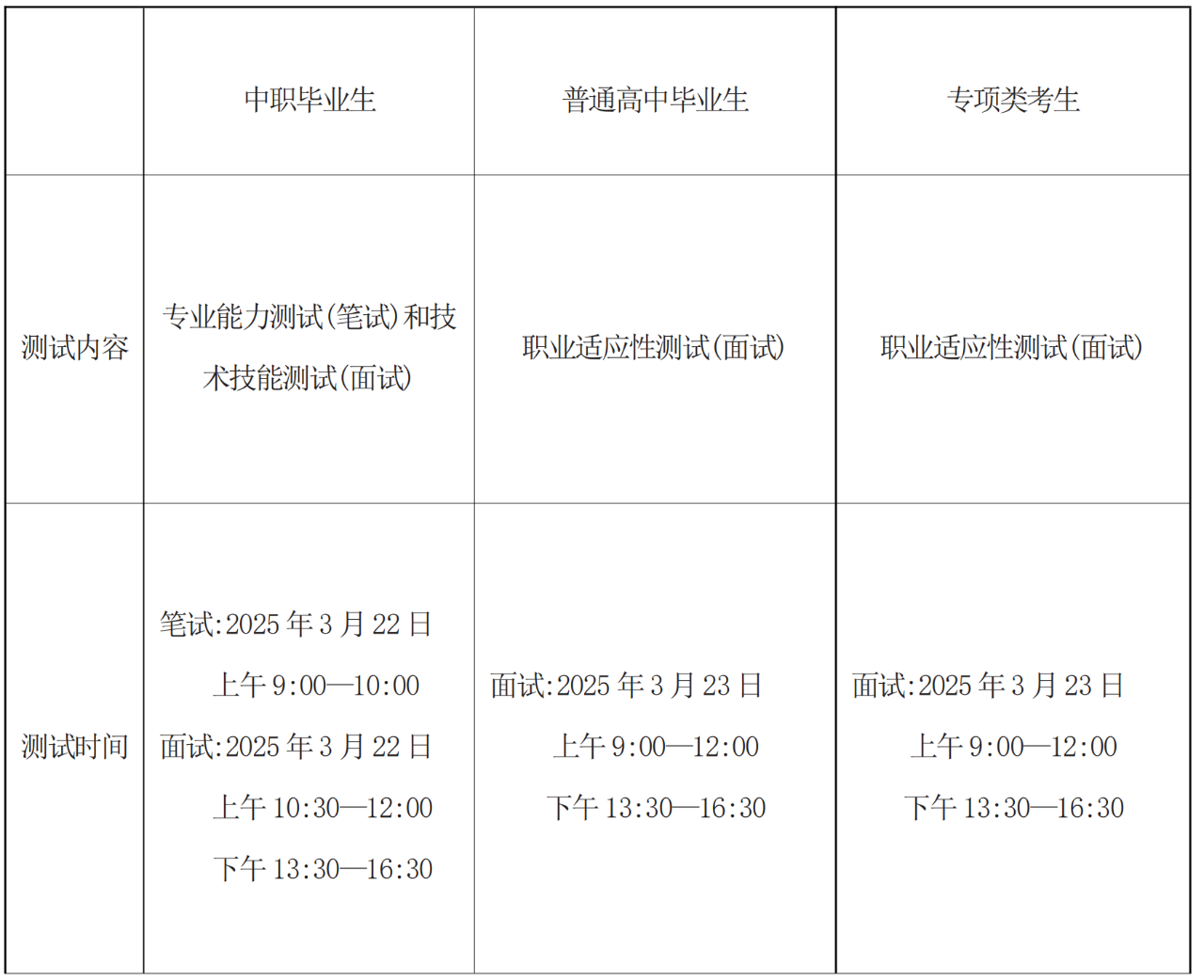 |  | 中职毕业生 | 普通高中毕业生 | 专项类考生 |
|---|---|---|---|
| 测试内容 | 专业能力测试(笔试)和技术技能测试(面试) | 职业适应性测试(面试) | 职业适应性测试(面试) |
| 测试时间 | 笔试:2025年3月22日 上午9:00—10:00 面试:2025年3月22日 上午10:30—12:00 下午13:30—16:30 | 面试:2025年3月23日 上午9:00—12:00 下午13:30—16:30 | 面试:2025年3月23日 上午9:00—12:00 下午13:30—16:30 |